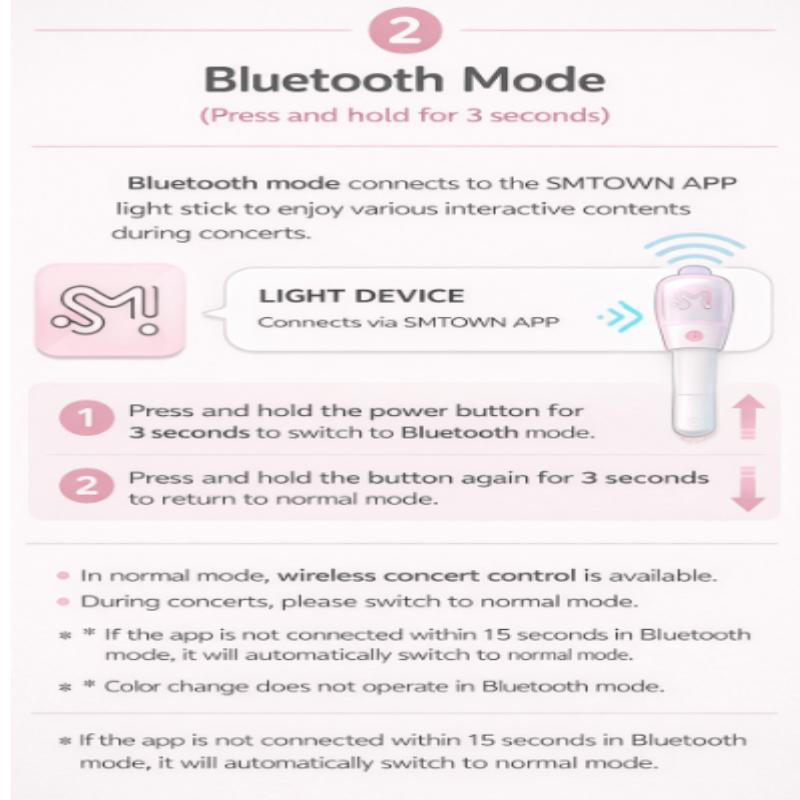 2

Bluetooth Mode
(Press and hold for 3 seconds)

Bluetooth mode connects to the SMTOWN APP light stick to enjoy various interactive contents during concerts.

SM!

LIGHT DEVICE
Connects via SMTOWN APP

1 Press and hold the power button for 3 seconds to switch to Bluetooth mode.

2 Press and hold the button again for 3 seconds to return to normal mode.

• In normal mode, wireless concert control is available.
• During concerts, please switch to normal mode.
* * If the app is not connected within 15 seconds in Bluetooth mode, it will automatically switch to normal mode.
* * Color change does not operate in Bluetooth mode.

* If the app is not connected within 15 seconds in Bluetooth mode, it will automatically switch to normal mode.